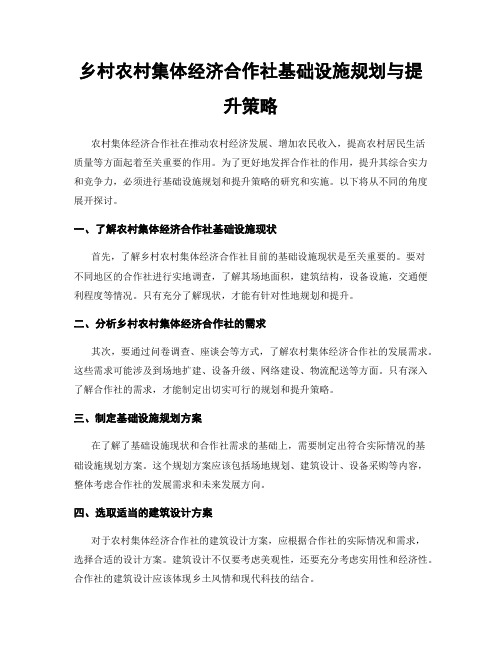 乡村农村集体经济合作社基础设施规划与提升策略

农村集体经济合作社在推动农村经济发展、增加农民收入，提高农村居民生活质量等方面起着至关重要的作用。为了更好地发挥合作社的作用，提升其综合实力和竞争力，必须进行基础设施规划和提升策略的研究和实施。以下将从不同的角度展开探讨。

一、了解农村集体经济合作社基础设施现状

首先，了解乡村农村集体经济合作社目前的基础设施现状是至关重要的。要对不同地区的合作社进行实地调查，了解其场地面积，建筑结构，设备设施，交通便利程度等情况。只有充分了解现状，才能有针对性地规划和提升。

二、分析乡村农村集体经济合作社的需求

其次，要通过问卷调查、座谈会等方式，了解农村集体经济合作社的发展需求。这些需求可能涉及到场地扩建、设备升级、网络建设、物流配送等方面。只有深入了解合作社的需求，才能制定出切实可行的规划和提升策略。

三、制定基础设施规划方案

在了解了基础设施现状和合作社需求的基础上，需要制定出符合实际情况的基础设施规划方案。这个规划方案应该包括场地规划、建筑设计、设备采购等内容，整体考虑合作社的发展需求和未来发展方向。

四、选取适当的建筑设计方案

对于农村集体经济合作社的建筑设计方案，应根据合作社的实际情况和需求，选择合适的设计方案。建筑设计不仅要考虑美观性，还要充分考虑实用性和经济性。合作社的建筑设计应该体现乡土风情和现代科技的结合。